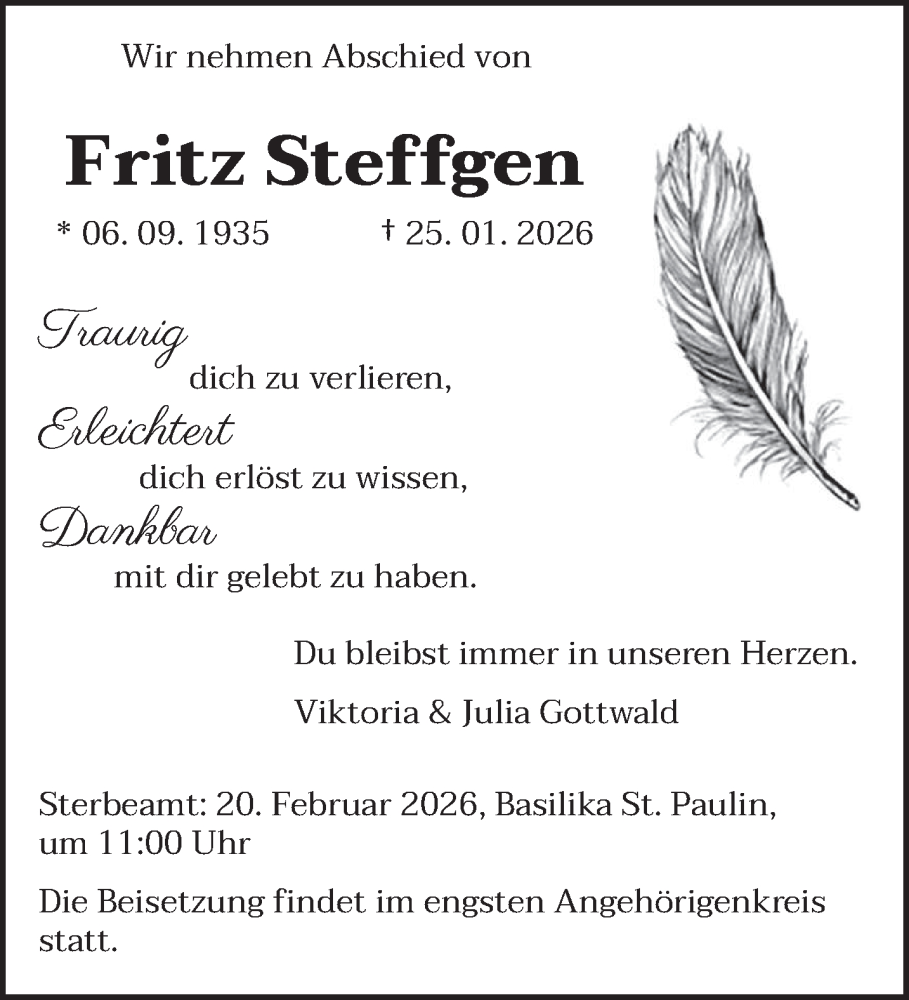 Wir nehmen Abschied von

Fritz Steffgen

* 06. 09. 1935 † 25. 01. 2026

Traurig
dich zu verlieren,
Erleichtert
dich erlöst zu wissen,
Dankbar
mit dir gelebt zu haben.

Du bleibst immer in unseren Herzen.

Viktoria & Julia Gottwald

Sterbeamt: 20. Februar 2026, Basilika St. Paulin, um 11:00 Uhr

Die Beisetzung findet im engsten Angehörigenkreis statt.